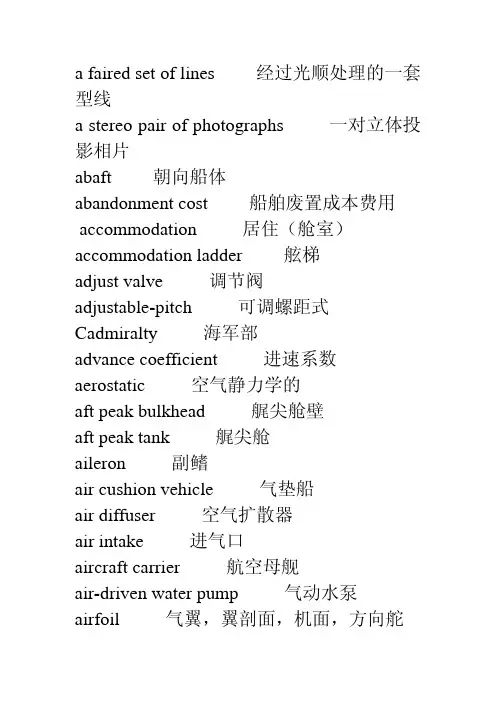 a faired set of lines 经过光顺处理的一套型线

a stereo pair of photographs 一对立体投影相片

abaft 朝向船体

abandonment cost 船舶废置成本费用

accommodation 居住（舱室）

accommodation ladder 舷梯

adjust valve 调节阀

adjustable-pitch 可调螺距式

Cadmiralty 海军部

advance coefficient 进速系数

aerostatic 空气静力学的

aft peak bulkhead 艉尖舱壁

aft peak tank 艉尖舱

aileron 副鳍

air cushion vehicle 气垫船

air diffuser 空气扩散器

air intake 进气口

aircraft carrier 航空母舰

air-driven water pump 气动水泵

airfoil 气翼，翼剖面，机面，方向舵